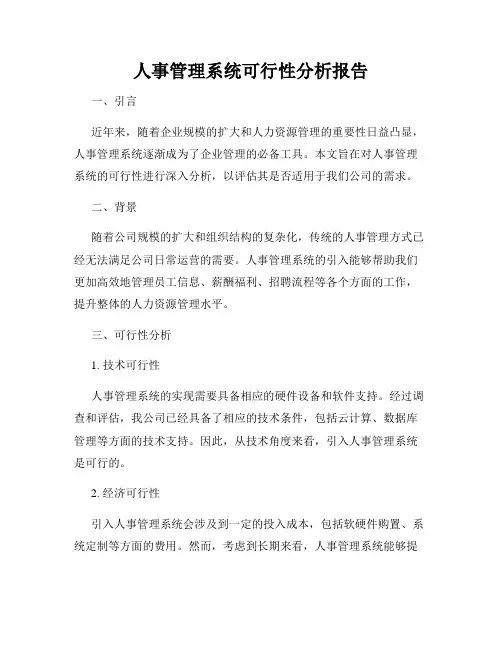 人事管理系统可行性分析报告

一、引言

近年来，随着企业规模的扩大和人力资源管理的重要性日益凸显，人事管理系统逐渐成为了企业管理的必备工具。本文旨在对人事管理系统的可行性进行深入分析，以评估其是否适用于我们公司的需求。

二、背景

随着公司规模的扩大和组织结构的复杂化，传统的人事管理方式已经无法满足公司日常运营的需要。人事管理系统的引入能够帮助我们更加高效地管理员工信息、薪酬福利、招聘流程等各个方面的工作，提升整体的人力资源管理水平。

三、可行性分析

1. 技术可行性

人事管理系统的实现需要具备相应的硬件设备和软件支持。经过调查和评估，我公司已经具备了相应的技术条件，包括云计算、数据库管理等方面的技术支持。因此，从技术角度来看，引入人事管理系统是可行的。

2. 经济可行性

引入人事管理系统会涉及到一定的投入成本，包括软硬件购置、系统定制等方面的费用。然而，考虑到长期来看，人事管理系统能够提